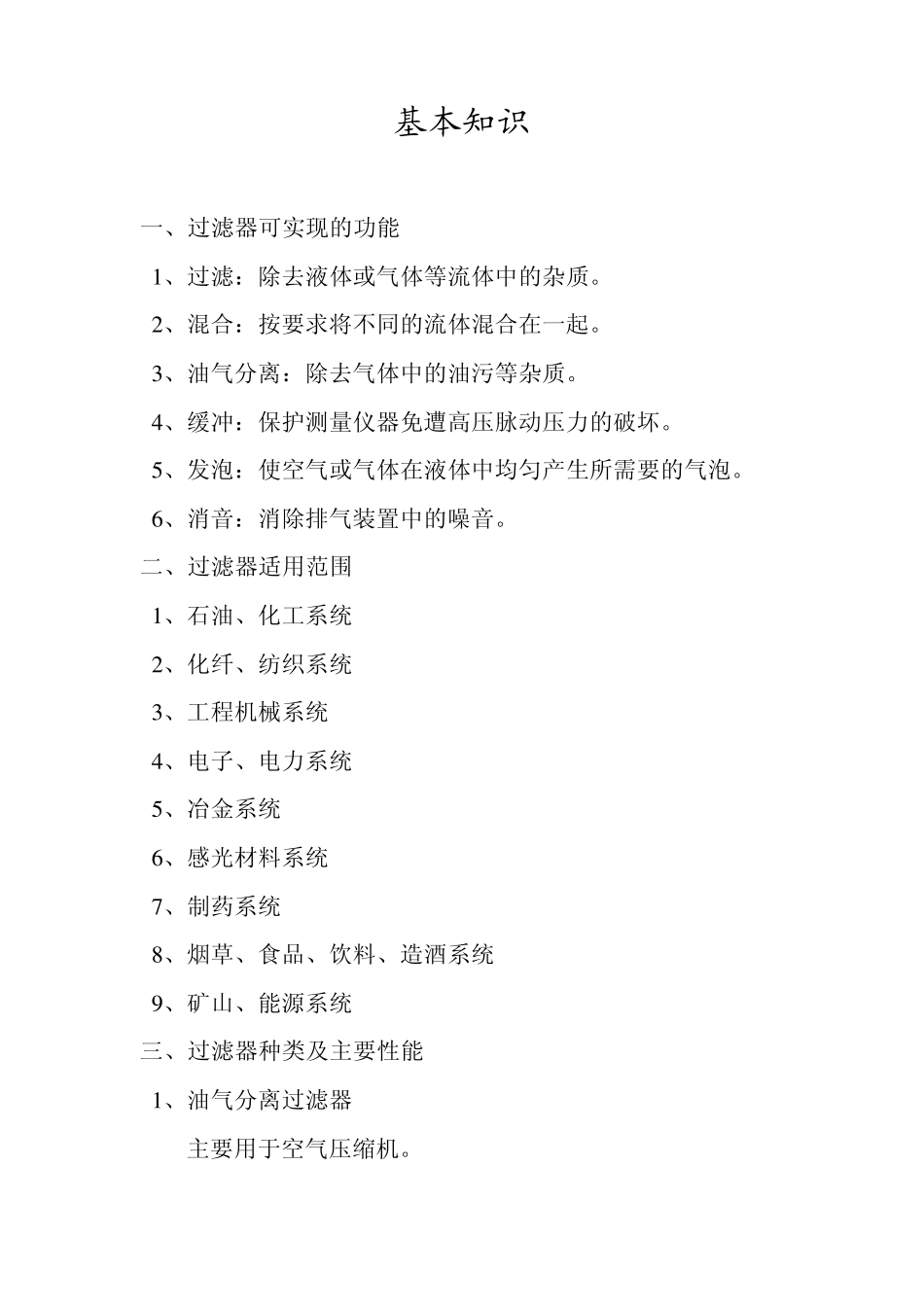 基本知识

一、过滤器可实现的功能

1、过滤：除去液体或气体等流体中的杂质。

2、混合：按要求将不同的流体混合在一起。

3、油气分离：除去气体中的油污等杂质。

4、缓冲：保护测量仪器免遭高压脉动压力的破坏。

5、发泡：使空气或气体在液体中均匀产生所需要的气泡。

6、消音：消除排气装置中的噪音。

二、过滤器适用范围

1、石油、化工系统

2、化纤、纺织系统

3、工程机械系统

4、电子、电力系统

5、冶金系统

6、感光材料系统

7、制药系统

8、烟草、食品、饮料、造酒系统

9、矿山、能源系统

三、过滤器种类及主要性能

1、油气分离过滤器

主要用于空气压缩机。